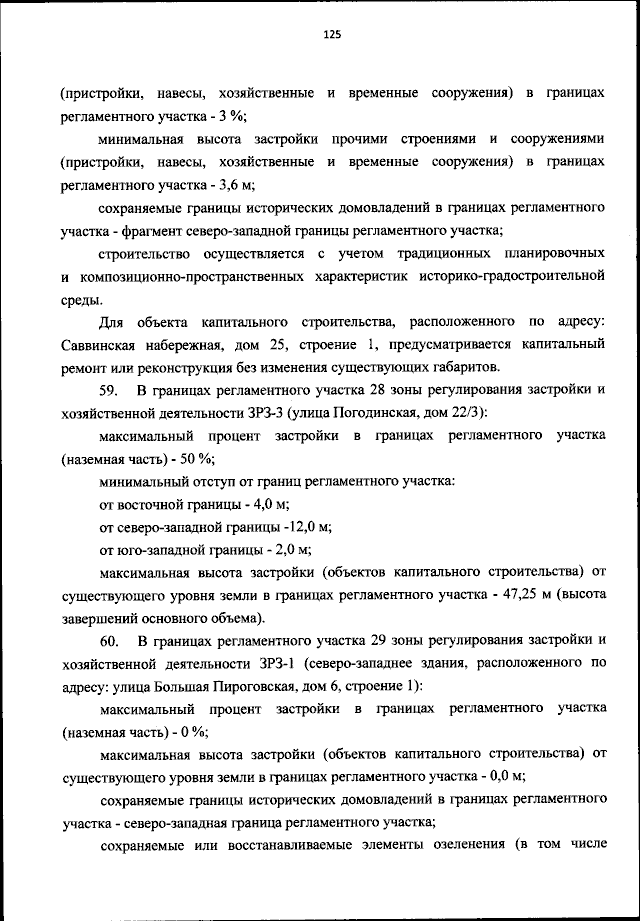 125

(пристройки, навесы, хозяйственные и временные сооружения) в границах регламентного участка - 3 %;

минимальная высота застройки прочими строениями и сооружениями (пристройки, навесы, хозяйственные и временные сооружения) в границах регламентного участка - 3,6 м;

сохраняемые границы исторических домовладений в границах регламентного участка - фрагмент северо-западной границы регламентного участка;

строительство осуществляется с учетом традиционных планировочных и композиционно-пространственных характеристик историко-градостроительной среды.

Для объекта капитального строительства, расположенного по адресу: Саввинская набережная, дом 25, строение 1, предусматривается капитальный ремонт или реконструкция без изменения существующих габаритов.

59. В границах регламентного участка 28 зоны регулирования застройки и хозяйственной деятельности ЗРЗ-3 (улица Погодинская, дом 22/3):

максимальный процент застройки в границах регламентного участка (наземная часть) - 50 %;

минимальный отступ от границ регламентного участка:

от восточной границы - 4,0 м;

от северо-западной границы -12,0 м;

от юго-западной границы - 2,0 м;

максимальная высота застройки (объектов капитального строительства) от существующего уровня земли в границах регламентного участка - 47,25 м (высота завершений основного объема).

60. В границах регламентного участка 29 зоны регулирования застройки и хозяйственной деятельности ЗРЗ-1 (северо-западнее здания, расположенного по адресу: улица Большая Пироговская, дом 6, строение 1):

максимальный процент застройки в границах регламентного участка (наземная часть) - 0 %;

максимальная высота застройки (объектов капитального строительства) от существующего уровня земли в границах регламентного участка - 0,0 м;

сохраняемые границы исторических домовладений в границах регламентного участка - северо-западная граница регламентного участка;

сохраняемые или восстанавливаемые элементы озеленения (в том числе